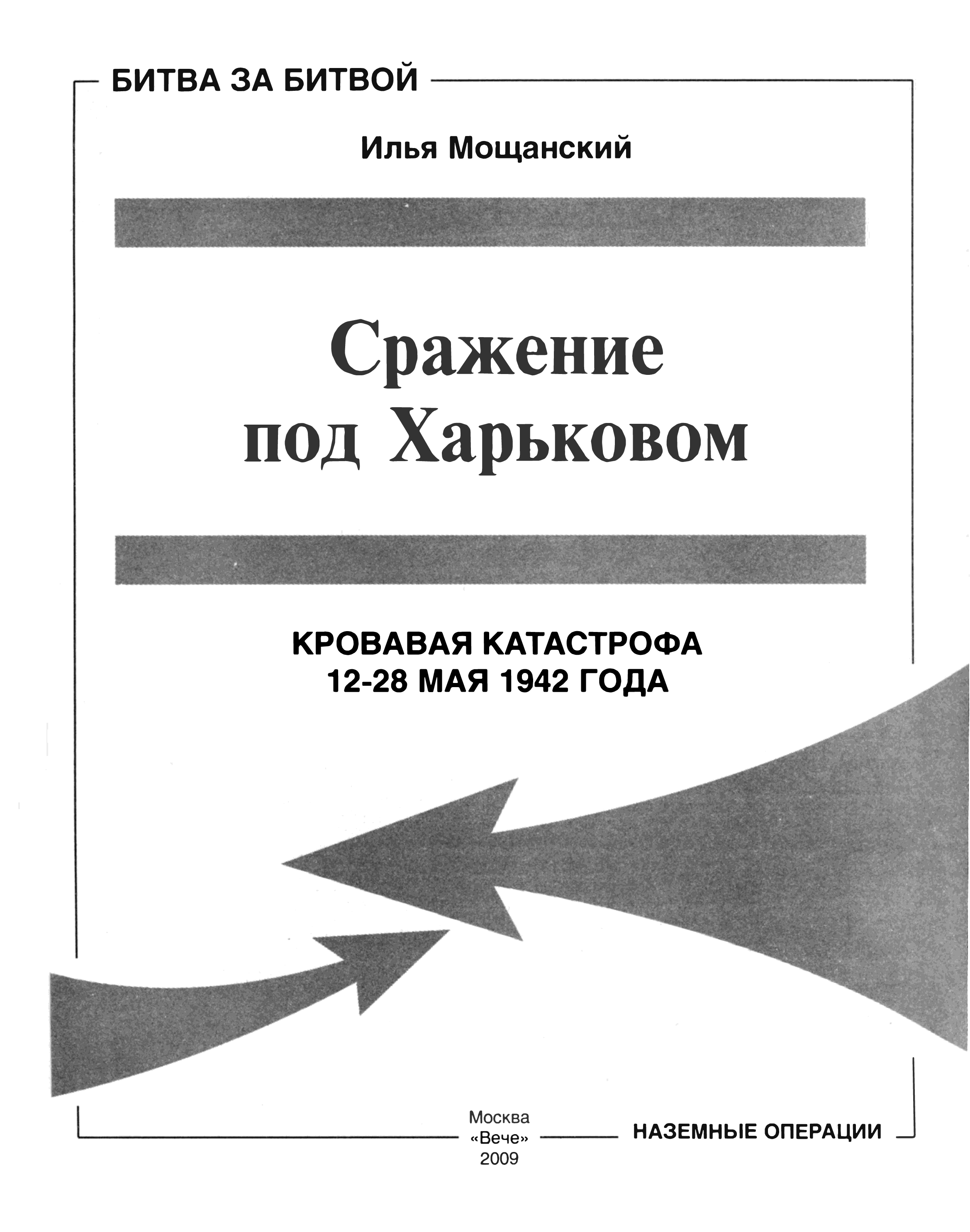 БИТВА ЗА БИТВОЙ

Илья Мощанский

Сражение под Харьковом

КРОВАВАЯ КАТАСТРОФА 12-28 МАЯ 1942 ГОДА

Москва
«Вече»
2009

НАЗЕМНЫЕ ОПЕРАЦИИ